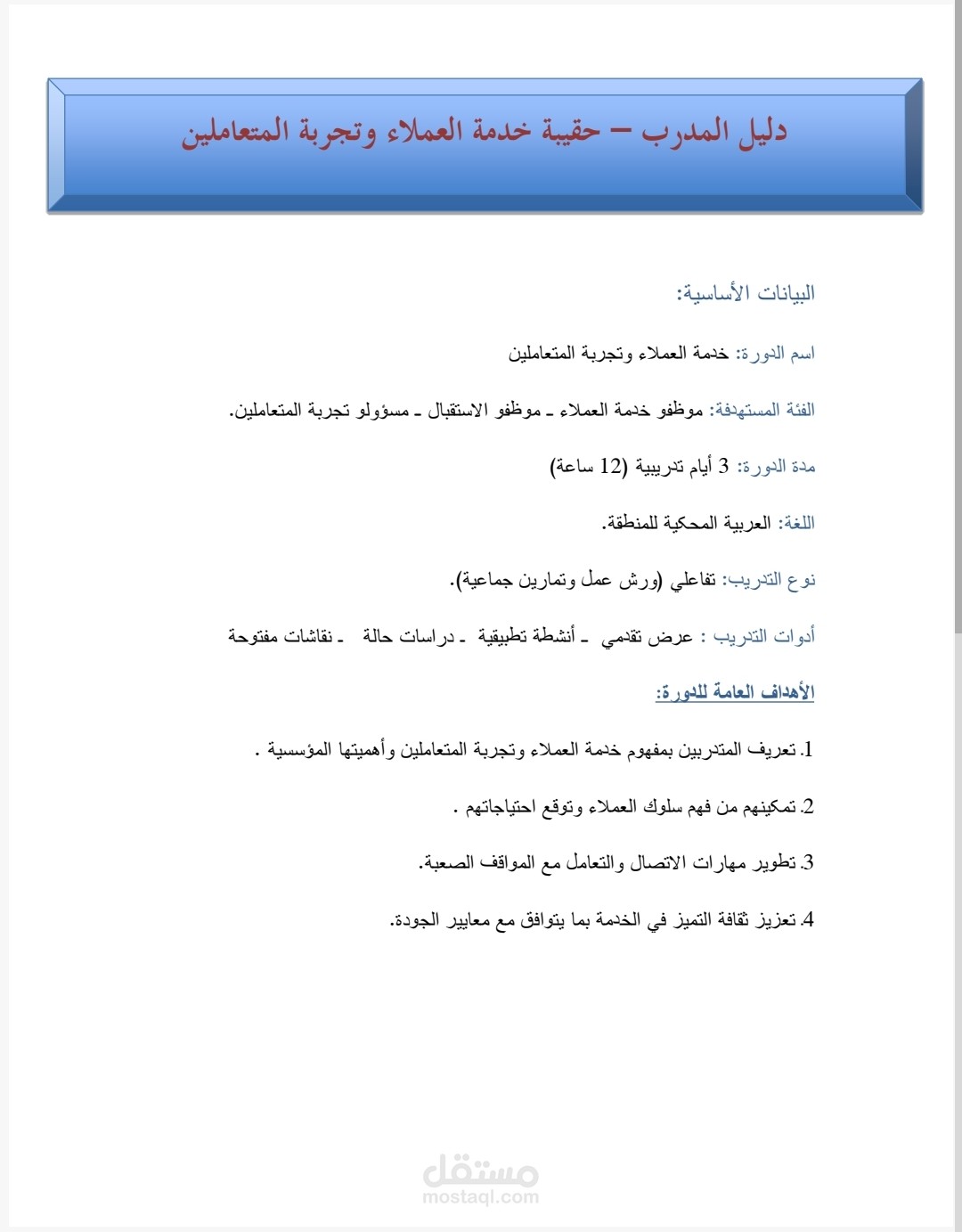 دليل المدرب – حقيبة خدمة العملاء وتجربة المتعاملين

البيانات الأساسية:

اسم الدورة: خدمة العملاء وتجربة المتعاملين

الفئة المستهدفة: موظفو خدمة العملاء ـ موظفو الاستقبال ـ مسؤولو تجربة المتعاملين.

مدة الدورة: 3 أيام تدريبية (12 ساعة)

اللغة: العربية المحكية للمنطقة.

نوع التدريب: تفاعلي (ورش عمل وتمارين جماعية).

أدوات التدريب : عرض تقدمي ـ أنشطة تطبيقية ـ دراسات حالة ـ نقاشات مفتوحة

الأهداف العامة للدورة:

1. تعريف المتدربين بمفهوم خدمة العملاء وتجربة المتعاملين وأهميتها المؤسسية .

2. تمكينهم من فهم سلوك العملاء وتوقع احتياجاتهم .

3. تطوير مهارات الاتصال والتعامل مع المواقف الصعبة.

4. تعزيز ثقافة التميز في الخدمة بما يتوافق مع معايير الجودة.

مستقل
mostaql.com